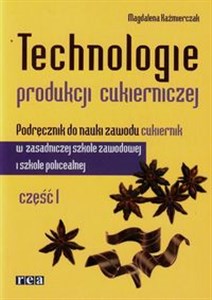 Magdalena Kaźmierczak

Technologie
produkcji cukierniczej

Podręcznik do nauki zawodu cukiernik
w zasadniczej szkole zawodowej
i szkole policealnej

część I

rea